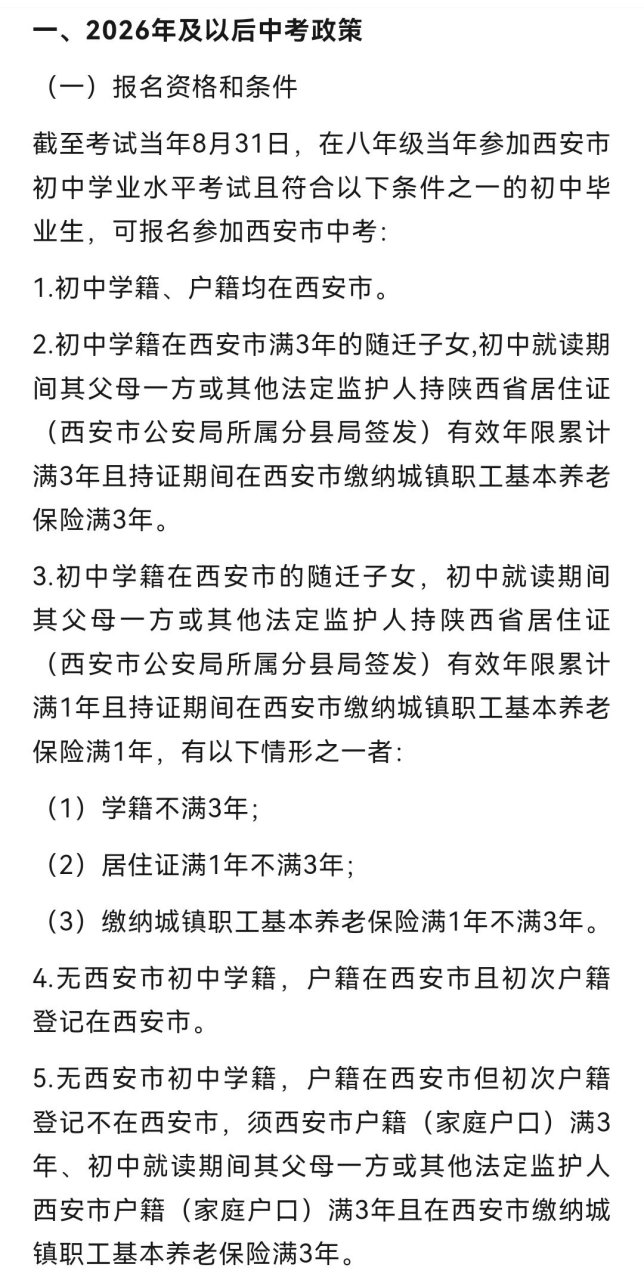 一、2026年及以后中考政策

（一）报名资格和条件

截至考试当年8月31日，在八年级当年参加西安市初中学业水平考试且符合以下条件之一的初中毕业生，可报名参加西安市中考：

1.初中学籍、户籍均在西安市。

2.初中学籍在西安市满3年的随迁子女,初中就读期间其父母一方或其他法定监护人持陕西省居住证（西安市公安局所属分县局签发）有效年限累计满3年且持证期间在西安市缴纳城镇职工基本养老保险满3年。

3.初中学籍在西安市的随迁子女，初中就读期间其父母一方或其他法定监护人持陕西省居住证（西安市公安局所属分县局签发）有效年限累计满1年且持证期间在西安市缴纳城镇职工基本养老保险满1年，有以下情形之一者：

（1）学籍不满3年；

（2）居住证满1年不满3年；

（3）缴纳城镇职工基本养老保险满1年不满3年。

4.无西安市初中学籍，户籍在西安市且初次户籍登记在西安市。

5.无西安市初中学籍，户籍在西安市但初次户籍登记不在西安市，须西安市户籍（家庭户口）满3年、初中就读期间其父母一方或其他法定监护人西安市户籍（家庭户口）满3年且在西安市缴纳城镇职工基本养老保险满3年。